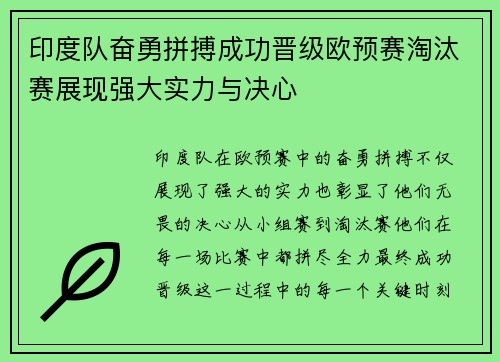 印度队奋勇拼搏成功晋级欧预赛淘汰赛展现强大实力与决心

印度队在欧预赛中的奋勇拼搏不仅展现了强大的实力也彰显了他们无畏的决心从小组赛到淘汰赛他们在每一场比赛中都拼尽全力最终成功晋级这一过程中的每一个关键时刻